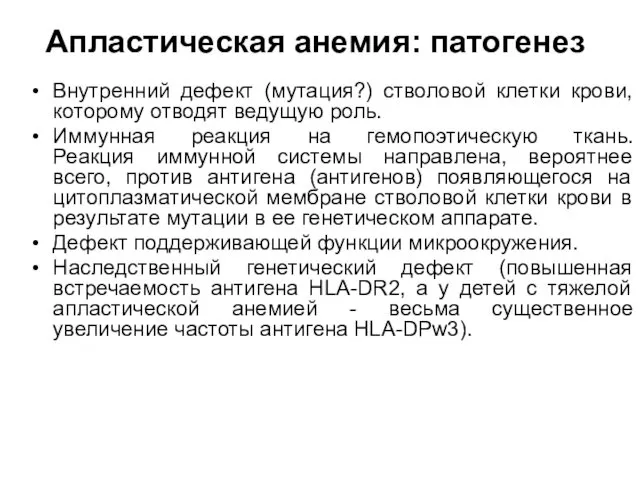 Апластическая анемия: патогенез

• Внутренний дефект (мутация?) стволовой клетки крови, которому отводят ведущую роль.
• Иммунная реакция на гемопоэтическую ткань. Реакция иммунной системы направлена, вероятнее всего, против антигена (антигенов) появляющегося на цитоплазматической мембране стволовой клетки крови в результате мутации в ее генетическом аппарате.
• Дефект поддерживающей функции микроокружения.
• Наследственный генетический дефект (повышенная встречаемость антигена HLA-DR2, а у детей с тяжелой апластической анемией - весьма существенное увеличение частоты антигена HLA-DPw3).